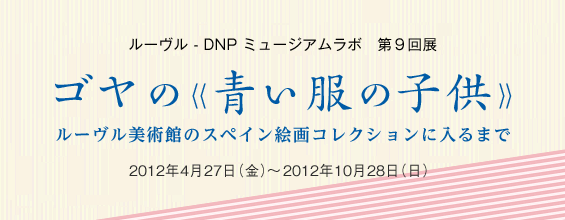 ルーヴル - DNP ミュージアムラボ　第９回展

ゴヤの《青い服の子供》

ルーヴル美術館のスペイン絵画コレクションに入るまで

2012年4月27日（金）～2012年10月28日（日）